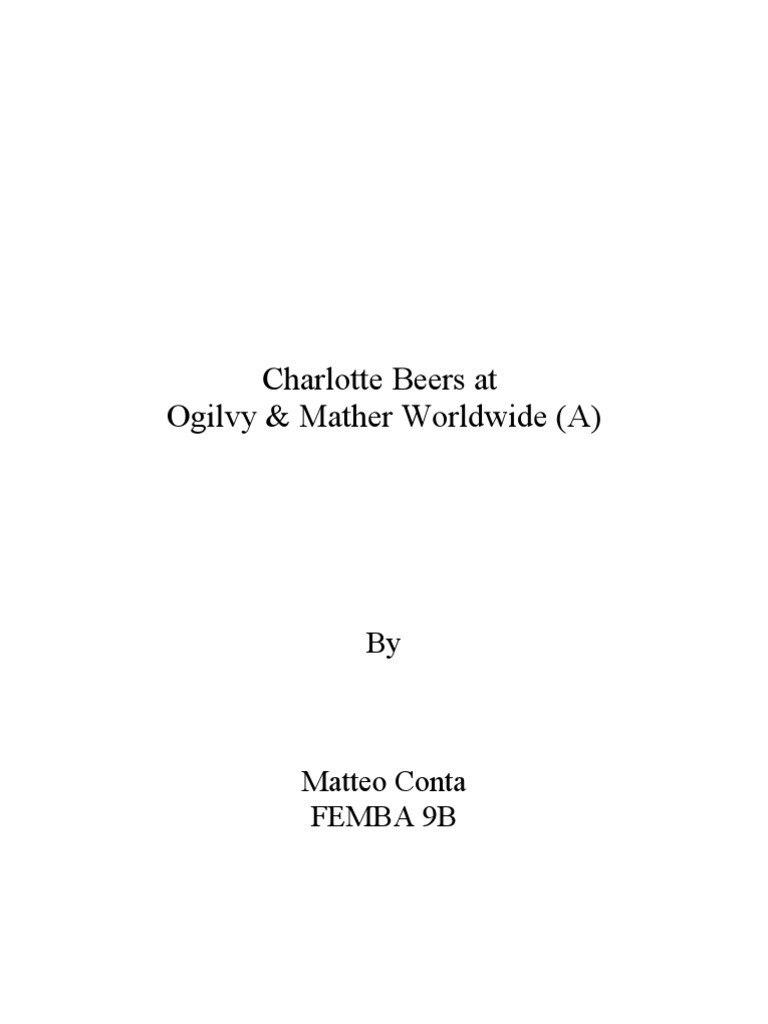 Charlotte Beers at
Ogilvy & Mather Worldwide (A)

By

Matteo Conta
FEMBA 9B